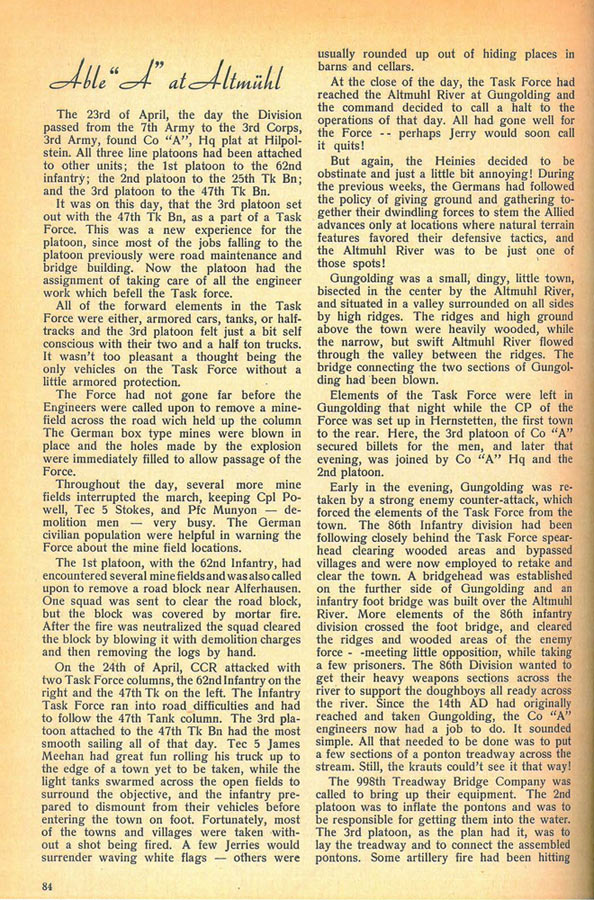 Able "A" at Altmühl

The 23rd of April, the day the Division passed from the 7th Army to the 3rd Corps, 3rd Army, found Co "A", Hq plat at Hilpolstein. All three line platoons had been attached to other units; the 1st platoon to the 62nd infantry; the 2nd platoon to the 25th Tk Bn; and the 3rd platoon to the 47th Tk Bn.

It was on this day, that the 3rd platoon set out with the 47th Tk Bn, as a part of a Task Force. This was a new experience for the platoon, since most of the jobs falling to the platoon previously were road maintenance and bridge building. Now the platoon had the assignment of taking care of all the engineer work which befell the Task force.

All of the forward elements in the Task Force were either, armored cars, tanks, or half-tracks and the 3rd platoon felt just a bit self conscious with their two and a half ton trucks. It wasn't too pleasant a thought being the only vehicles on the Task Force without a little armored protection.

The Force had not gone far before the Engineers were called upon to remove a minefield across the road wich held up the column The German box type mines were blown in place and the holes made by the explosion were immediately filled to allow passage of the Force.

Throughout the day, several more mine fields interrupted the march, keeping Cpl Powell, Tec 5 Stokes, and Pfc Munyon — demolition men — very busy. The German civilian population were helpful in warning the Force about the mine field locations.

The 1st platoon, with the 62nd Infantry, had encountered several mine fields and was also called upon to remove a road block near Alferhausen. One squad was sent to clear the road block, but the block was covered by mortar fire. After the fire was neutralized the squad cleared the block by blowing it with demolition charges and then removing the logs by hand.

On the 24th of April, CCR attacked with two Task Force columns, the 62nd Infantry on the right and the 47th Tk on the left. The Infantry Task Force ran into road difficulties and had to follow the 47th Tank column. The 3rd platoon attached to the 47th Tk Bn had the most smooth sailing all of that day. Tec 5 James Meehan had great fun rolling his truck up to the edge of a town yet to be taken, while the light tanks swarmed across the open fields to surround the objective, and the infantry prepared to dismount from their vehicles before entering the town on foot. Fortunately, most of the towns and villages were taken without a shot being fired. A few Jerries would surrender waving white flags — others were usually rounded up out of hiding places in barns and cellars.

At the close of the day, the Task Force had reached the Altmuhl River at Gungolding and the command decided to call a halt to the operations of that day. All had gone well for the Force -- perhaps Jerry would soon call it quits!

But again, the Heinies decided to be obstinate and just a little bit annoying! During the previous weeks, the Germans had followed the policy of giving ground and gathering together their dwindling forces to stem the Allied advances only at locations where natural terrain features favored their defensive tactics, and the Altmuhl River was to be just one of those spots!

Gungolding was a small, dingy, little town, bisected in the center by the Altmuhl River, and situated in a valley surrounded on all sides by high ridges. The ridges and high ground above the town were heavily wooded, while the narrow, but swift Altmuhl River flowed through the valley between the ridges. The bridge connecting the two sections of Gungolding had been blown.

Elements of the Task Force were left in Gungolding that night while the CP of the Force was set up in Hernstetten, the first town to the rear. Here, the 3rd platoon of Co "A" secured billets for the men, and later that evening, was joined by Co "A" Hq and the 2nd platoon.

Early in the evening, Gungolding was retaken by a strong enemy counter-attack, which forced the elements of the Task Force from the town. The 86th Infantry division had been following closely behind the Task Force spearhead clearing wooded areas and bypassed villages and were now employed to retake and clear the town. A bridgehead was established on the further side of Gungolding and an infantry foot bridge was built over the Altmuhl River. More elements of the 86th infantry division crossed the foot bridge, and cleared the ridges and wooded areas of the enemy force - -meeting little opposition, while taking a few prisoners. The 86th Division wanted to get their heavy weapons sections across the river to support the doughboys all ready across the river. Since the 14th AD had originally reached and taken Gungolding, the Co "A" engineers now had a job to do. It sounded simple. All that needed to be done was to put a few sections of a ponton treadway across the stream. Still, the krauts could't see it that way!

The 998th Treadway Bridge Company was called to bring up their equipment. The 2nd platoon was to inflate the pontons and was to be responsible for getting them into the water. The 3rd platoon, as the plan had it, was to lay the treadway and to connect the assembled pontons. Some artillery fire had been hitting

84